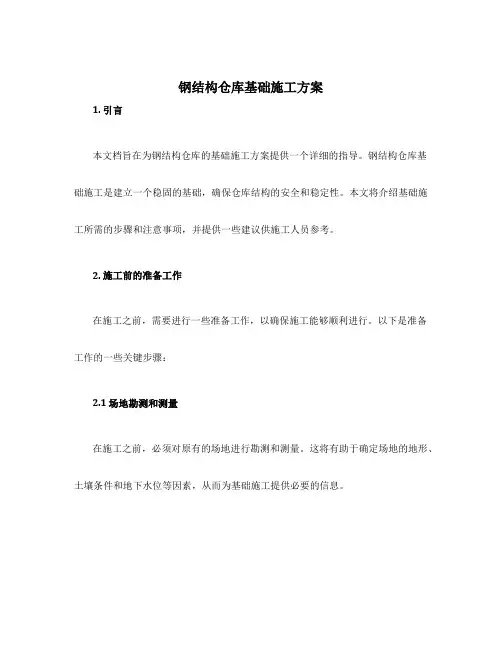 钢结构仓库基础施工方案

1. 引言

本文档旨在为钢结构仓库的基础施工方案提供一个详细的指导。钢结构仓库基础施工是建立一个稳固的基础，确保仓库结构的安全和稳定性。本文将介绍基础施工所需的步骤和注意事项，并提供一些建议供施工人员参考。

2. 施工前的准备工作

在施工之前，需要进行一些准备工作，以确保施工能够顺利进行。以下是准备工作的一些关键步骤：

2.1 场地勘测和测量

在施工之前，必须对原有的场地进行勘测和测量。这将有助于确定场地的地形、土壤条件和地下水位等因素，从而为基础施工提供必要的信息。